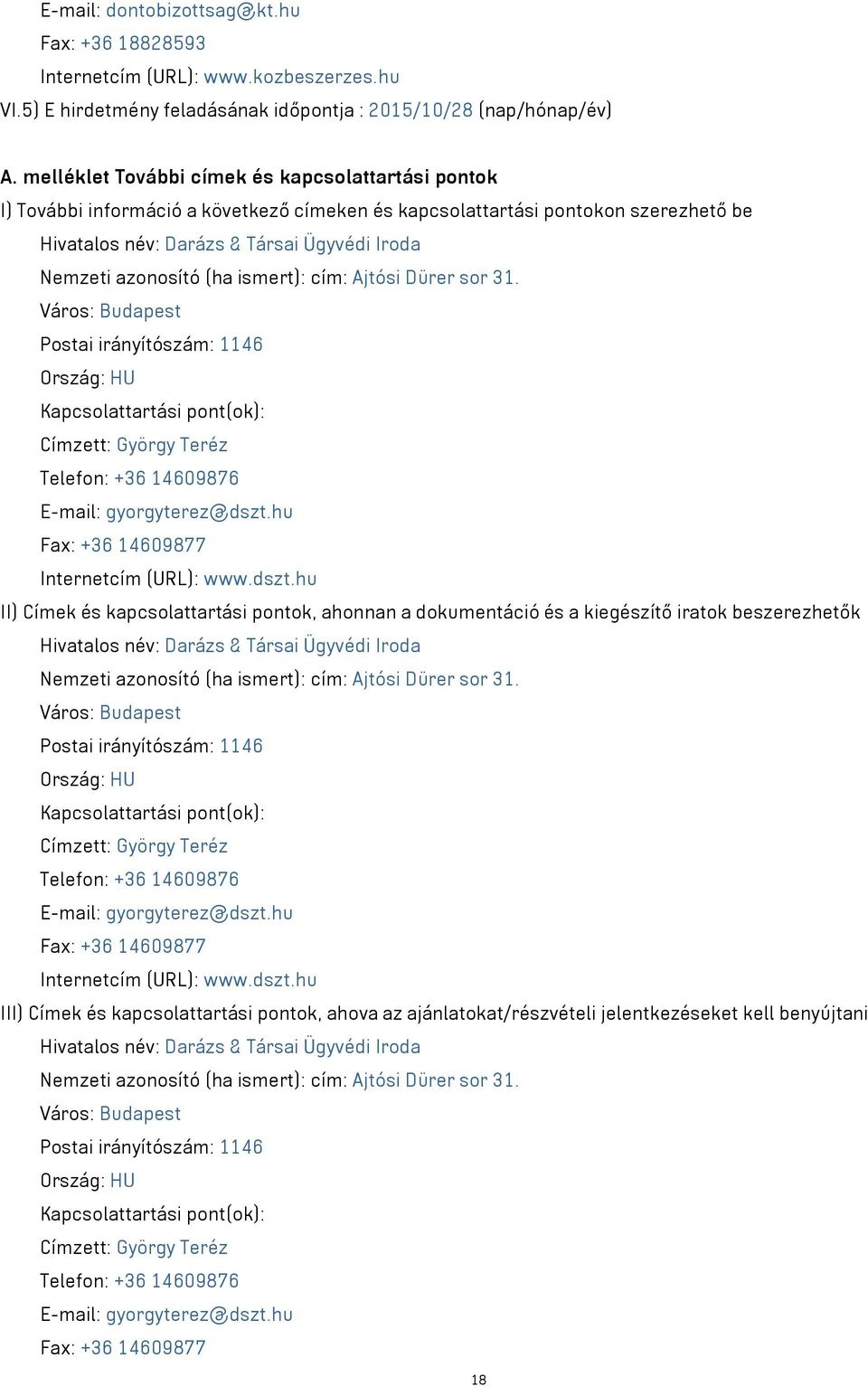 E-mail: dontobizottsag@kt.hu
Fax: +36 18828593
Internetcím (URL): www.kozbeszerzes.hu
VI.5) E hirdetmény feladásának időpontja : 2015/10/28 (nap/hónap/év)

A. melléklet További címek és kapcsolattartási pontok
I) További információ a következő címeken és kapcsolattartási pontokon szerezhető be
Hivatalos név: Darázs & Társai Ügyvédi Iroda
Nemzeti azonosító (ha ismert): cím: Ajtósi Dürer sor 31.
Város: Budapest
Postai irányítószám: 1146
Ország: HU
Kapcsolattartási pont(ok):
Címzett: György Teréz
Telefon: +36 14609876
E-mail: gyorgyterez@dszt.hu
Fax: +36 14609877
Internetcím (URL): www.dszt.hu
II) Címek és kapcsolattartási pontok, ahonnan a dokumentáció és a kiegészítő iratok beszerezhetők
Hivatalos név: Darázs & Társai Ügyvédi Iroda
Nemzeti azonosító (ha ismert): cím: Ajtósi Dürer sor 31.
Város: Budapest
Postai irányítószám: 1146
Ország: HU
Kapcsolattartási pont(ok):
Címzett: György Teréz
Telefon: +36 14609876
E-mail: gyorgyterez@dszt.hu
Fax: +36 14609877
Internetcím (URL): www.dszt.hu
III) Címek és kapcsolattartási pontok, ahova az ajánlatokat/részvételi jelentkezéseket kell benyújtani
Hivatalos név: Darázs & Társai Ügyvédi Iroda
Nemzeti azonosító (ha ismert): cím: Ajtósi Dürer sor 31.
Város: Budapest
Postai irányítószám: 1146
Ország: HU
Kapcsolattartási pont(ok):
Címzett: György Teréz
Telefon: +36 14609876
E-mail: gyorgyterez@dszt.hu
Fax: +36 14609877

18